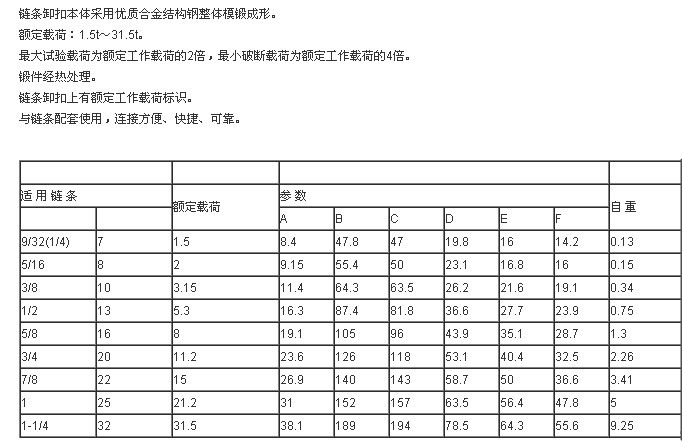 链条卸扣本体采用优质合金结构钢整体模锻成形。
额定载荷：1.5t~31.5t。
最大试验载荷为额定工作载荷的2倍，最小破断载荷为额定工作载荷的4倍。
锻件经热处理。
链条卸扣上有额定工作载荷标识。
与链条配套使用，连接方便、快捷、可靠。

| 适用链条 | | 额定载荷 | 参数 | | | | | | 自重 |
|---|---|---|---|---|---|---|---|---|---|
| | | | A | B | C | D | E | F | |
| 9/32(1/4) | 7 | 1.5 | 8.4 | 47.8 | 47 | 19.8 | 16 | 14.2 | 0.13 |
| 5/16 | 8 | 2 | 9.15 | 55.4 | 50 | 23.1 | 16.8 | 16 | 0.15 |
| 3/8 | 10 | 3.15 | 11.4 | 64.3 | 63.5 | 26.2 | 21.6 | 19.1 | 0.34 |
| 1/2 | 13 | 5.3 | 16.3 | 87.4 | 81.8 | 36.6 | 27.7 | 23.9 | 0.75 |
| 5/8 | 16 | 8 | 19.1 | 105 | 96 | 43.9 | 35.1 | 28.7 | 1.3 |
| 3/4 | 20 | 11.2 | 23.6 | 126 | 118 | 53.1 | 40.4 | 32.5 | 2.26 |
| 7/8 | 22 | 15 | 26.9 | 140 | 143 | 58.7 | 50 | 36.6 | 3.41 |
| 1 | 25 | 21.2 | 31 | 152 | 157 | 63.5 | 56.4 | 47.8 | 5 |
| 1-1/4 | 32 | 31.5 | 38.1 | 189 | 194 | 78.5 | 64.3 | 55.6 | 9.25 |